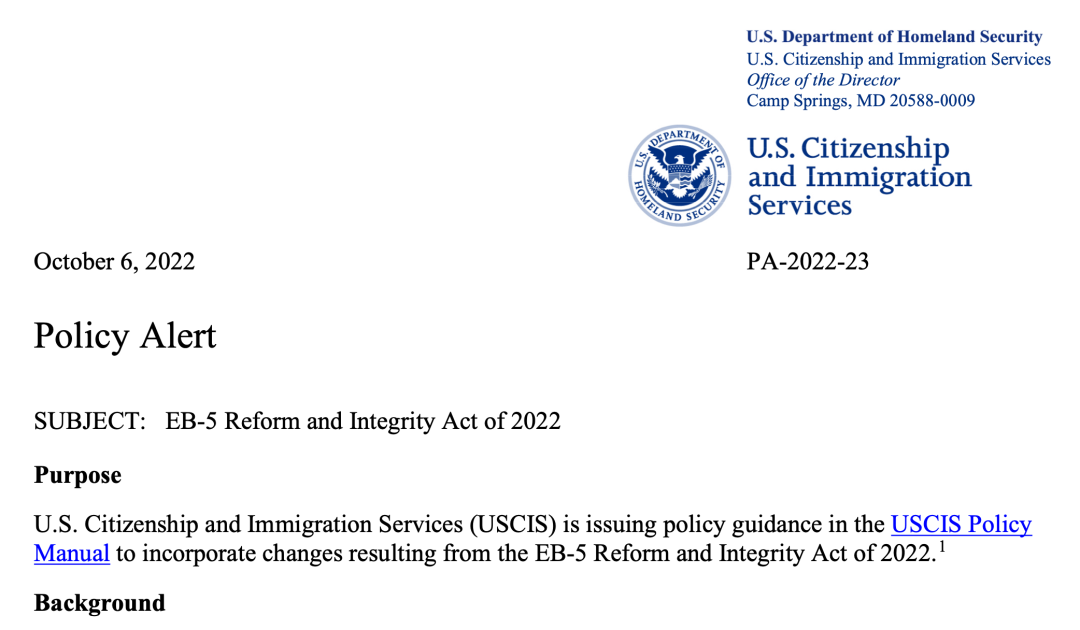 U.S. Department of Homeland Security
U.S. Citizenship and Immigration Services
Office of the Director
Camp Springs, MD 20588-0009

U.S. DEPARTMENT OF HOMELAND SECURITY

U.S. Citizenship and Immigration Services

October 6, 2022

PA-2022-23

Policy Alert

SUBJECT: EB-5 Reform and Integrity Act of 2022

Purpose

U.S. Citizenship and Immigration Services (USCIS) is issuing policy guidance in the USCIS Policy Manual to incorporate changes resulting from the EB-5 Reform and Integrity Act of 2022.$^1$

Background